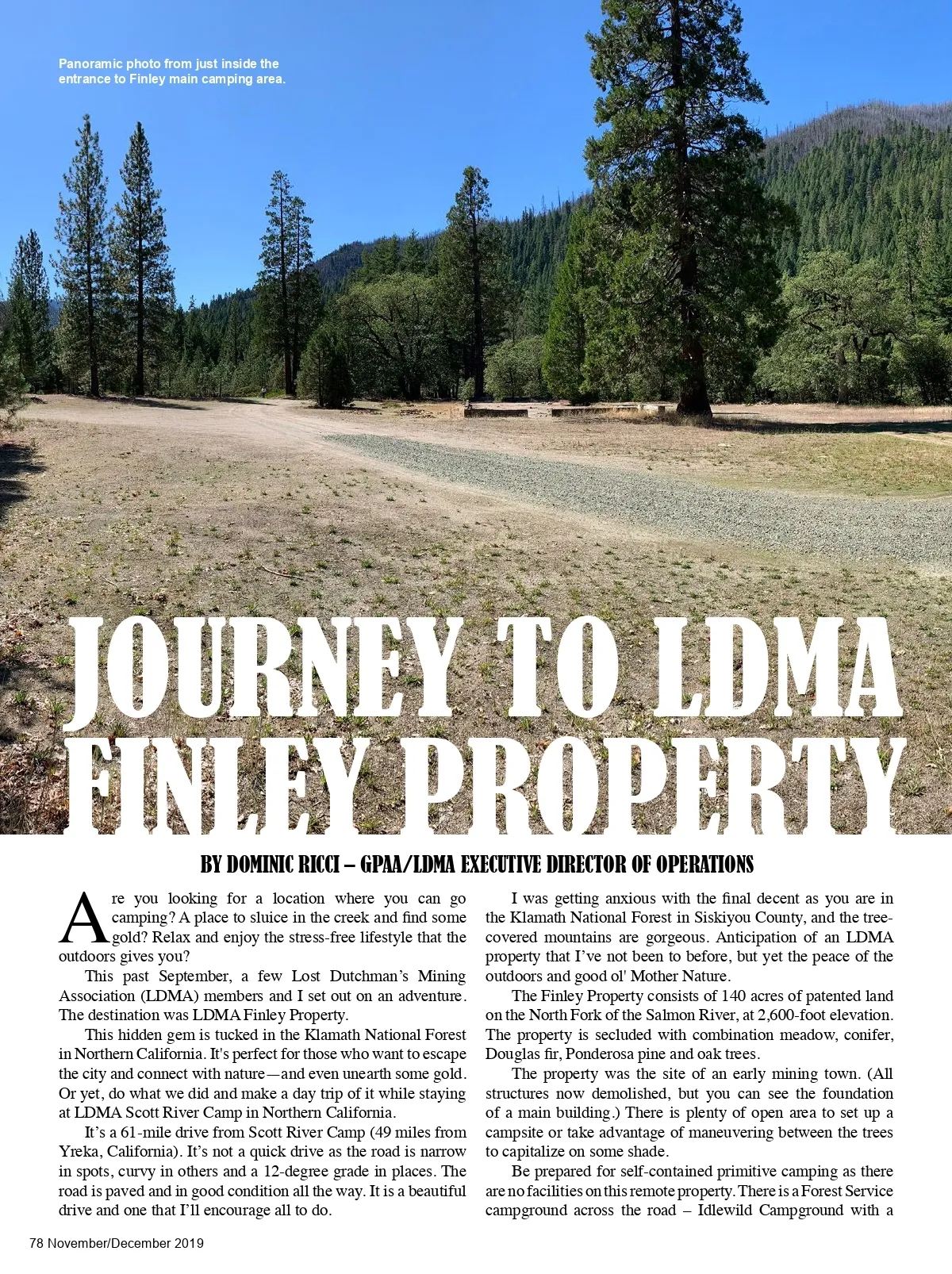 Panoramic photo from just inside the entrance to Finley main camping area.

JOURNEY TO LDMA FINLEY PROPERTY

BY DOMINIC RICCI – GPAA/LDMA EXECUTIVE DIRECTOR OF OPERATIONS

Are you looking for a location where you can go camping? A place to sluice in the creek and find some gold? Relax and enjoy the stress-free lifestyle that the outdoors gives you?

This past September, a few Lost Dutchman's Mining Association (LDMA) members and I set out on an adventure. The destination was LDMA Finley Property.

This hidden gem is tucked in the Klamath National Forest in Northern California. It's perfect for those who want to escape the city and connect with nature—and even unearth some gold. Or yet, do what we did and make a day trip of it while staying at LDMA Scott River Camp in Northern California.

It's a 61-mile drive from Scott River Camp (49 miles from Yreka, California). It's not a quick drive as the road is narrow in spots, curvy in others and a 12-degree grade in places. The road is paved and in good condition all the way. It is a beautiful drive and one that I'll encourage all to do.

I was getting anxious with the final decent as you are in the Klamath National Forest in Siskiyou County, and the tree-covered mountains are gorgeous. Anticipation of an LDMA property that I've not been to before, but yet the peace of the outdoors and good ol' Mother Nature.

The Finley Property consists of 140 acres of patented land on the North Fork of the Salmon River, at 2,600-foot elevation. The property is secluded with combination meadow, conifer, Douglas fir, Ponderosa pine and oak trees.

The property was the site of an early mining town. (All structures now demolished, but you can see the foundation of a main building.) There is plenty of open area to set up a campsite or take advantage of maneuvering between the trees to capitalize on some shade.

Be prepared for self-contained primitive camping as there are no facilities on this remote property. There is a Forest Service campground across the road – Idlewild Campground with a

78 November/December 2019